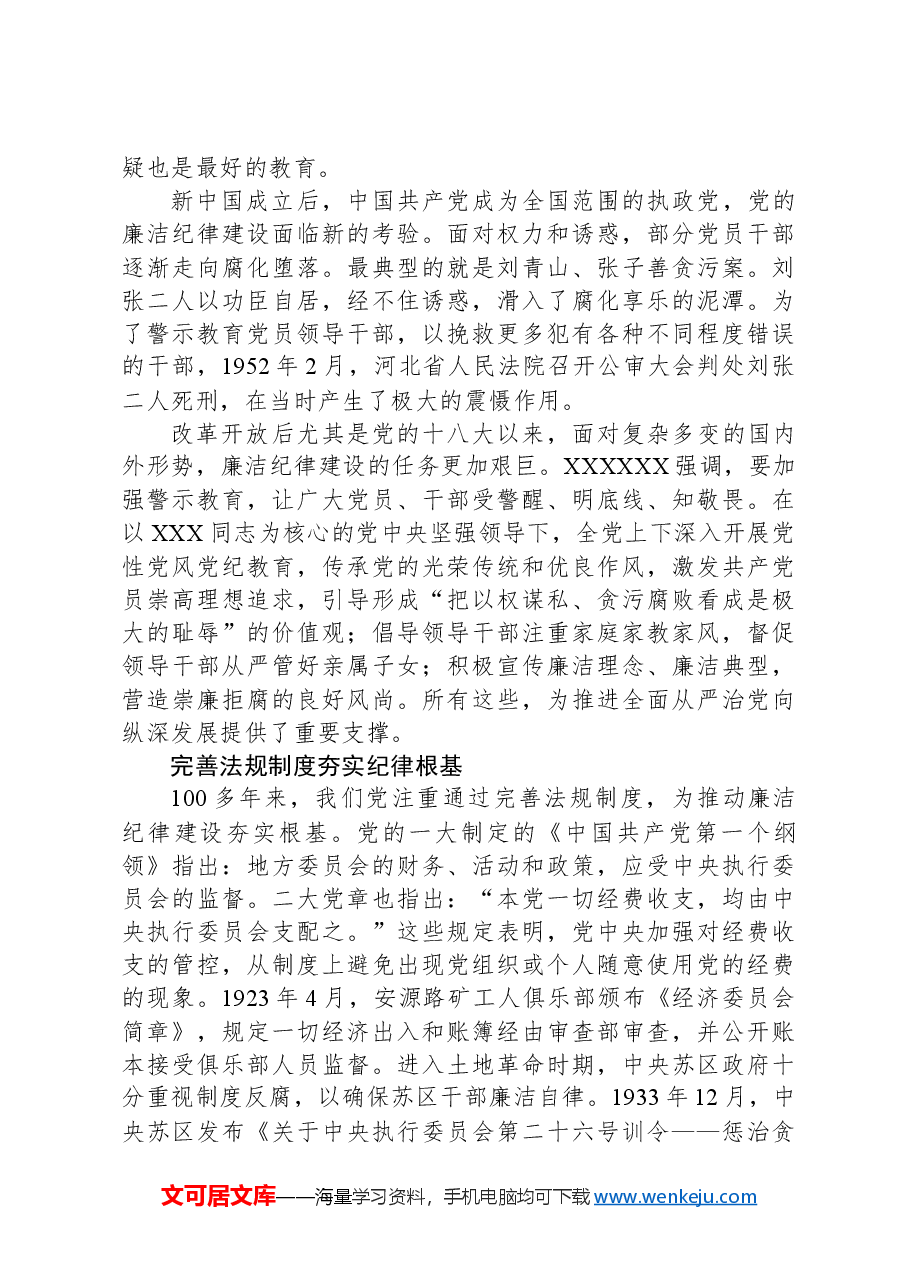 疑也是最好的教育。

新中国成立后，中国共产党成为全国范围的执政党，党的廉洁纪律建设面临新的考验。面对权力和诱惑，部分党员干部逐渐走向腐化堕落。最典型的就是刘青山、张子善贪污案。刘张二人以功臣自居，经不住诱惑，滑入了腐化享乐的泥潭。为了警示教育党员领导干部，以挽救更多犯有各种不同程度错误的干部，1952年2月，河北省人民法院召开公审大会判处刘张二人死刑，在当时产生了极大的震慑作用。

改革开放后尤其是党的十八大以来，面对复杂多变的国内外形势，廉洁纪律建设的任务更加艰巨。XXXXXX强调，要加强警示教育，让广大党员、干部受警醒、明底线、知敬畏。在以XXX同志为核心的党中央坚强领导下，全党上下深入开展党性党风党纪教育，传承党的光荣传统和优良作风，激发共产党员崇高理想追求，引导形成“把以权谋私、贪污腐败看成是极大的耻辱”的价值观；倡导领导干部注重家庭家教家风，督促领导干部从严管好亲属子女；积极宣传廉洁理念、廉洁典型，营造崇廉拒腐的良好风尚。所有这些，为推进全面从严治党向纵深发展提供了重要支撑。

完善法规制度夯实纪律根基

100多年来，我们党注重通过完善法规制度，为推动廉洁纪律建设夯实根基。党的一大制定的《中国共产党第一个纲领》指出：地方委员会的财务、活动和政策，应受中央执行委员会的监督。二大党章也指出：“本党一切经费收支，均由中央执行委员会支配之。”这些规定表明，党中央加强对经费收支的管控，从制度上避免出现党组织或个人随意使用党的经费的现象。1923年4月，安源路矿工人俱乐部颁布《经济委员会简章》，规定一切经济出入和账簿经由审查部审查，并公开账本接受俱乐部人员监督。进入土地革命时期，中央苏区政府十分重视制度反腐，以确保苏区干部廉洁自律。1933年12月，中央苏区发布《关于中央执行委员会第二十六号训令——惩治贪

文可居文库——海量学习资料，手机电脑均可下载www.wenkeju.com